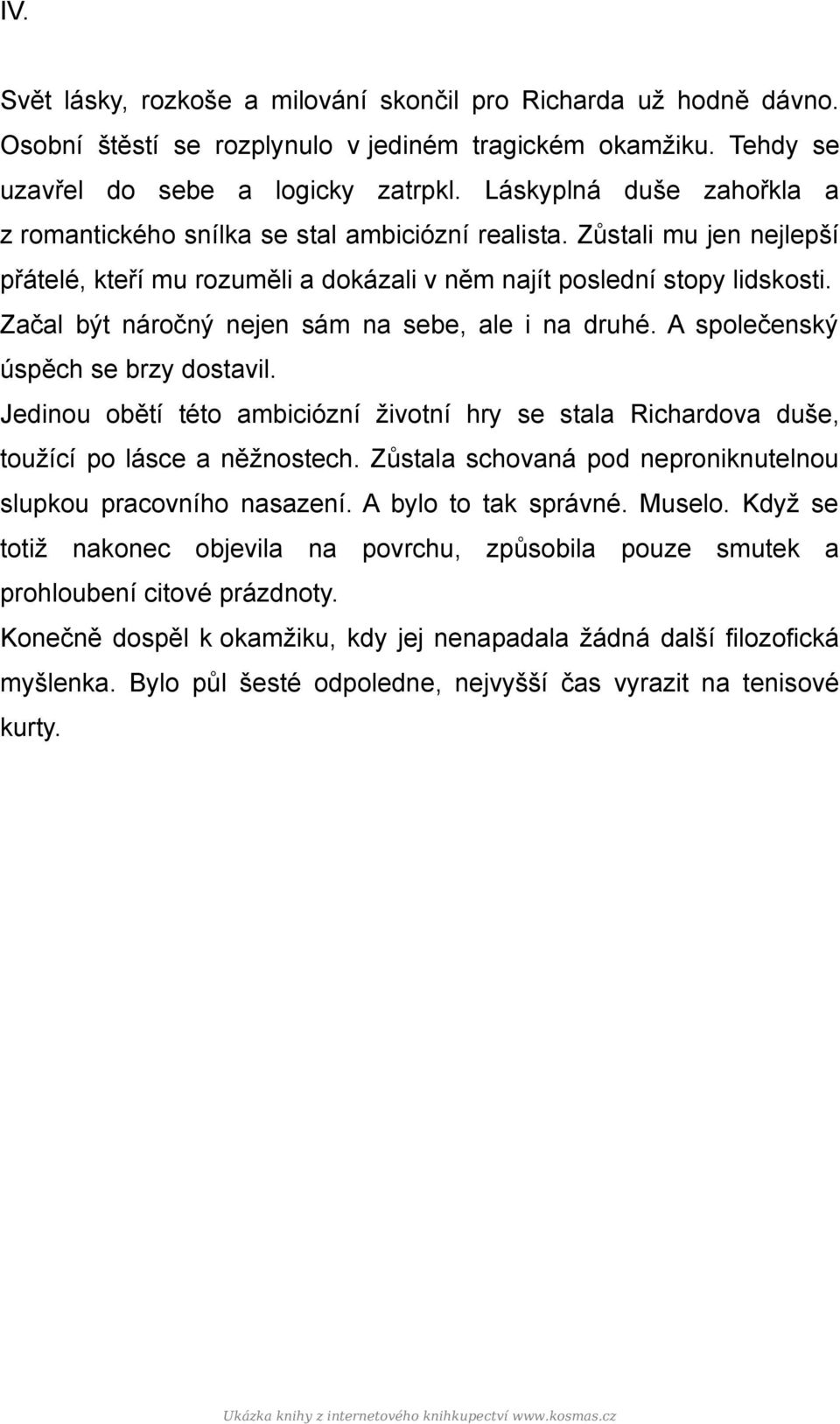 IV.

Svět lásky, rozkoše a milování skončil pro Richarda už hodně dávno. Osobní štěstí se rozplynulo v jediném tragickém okamžiku. Tehdy se uzavřel do sebe a logicky zatrpkl. Láskyplná duše zahořkla a z romantického snílka se stal ambiciózní realista. Zůstali mu jen nejlepší přátelé, kteří mu rozuměli a dokázali v něm najít poslední stopy lidskosti. Začal být náročný nejen sám na sebe, ale i na druhé. A společenský úspěch se brzy dostavil.

Jedinou obětí této ambiciózní životní hry se stala Richardova duše, toužící po lásce a něžnostech. Zůstala schovaná pod neproniknutelnou slupkou pracovního nasazení. A bylo to tak správné. Muselo. Když se totiž nakonec objevila na povrchu, způsobila pouze smutek a prohloubení citové prázdnoty.

Konečně dospěl k okamžiku, kdy jej nenapadala žádná další filozofická myšlenka. Bylo půl šesté odpoledne, nejvyšší čas vyrazit na tenisové kurty.

Ukázka knihy z internetového knihkupectví www.kosmas.cz